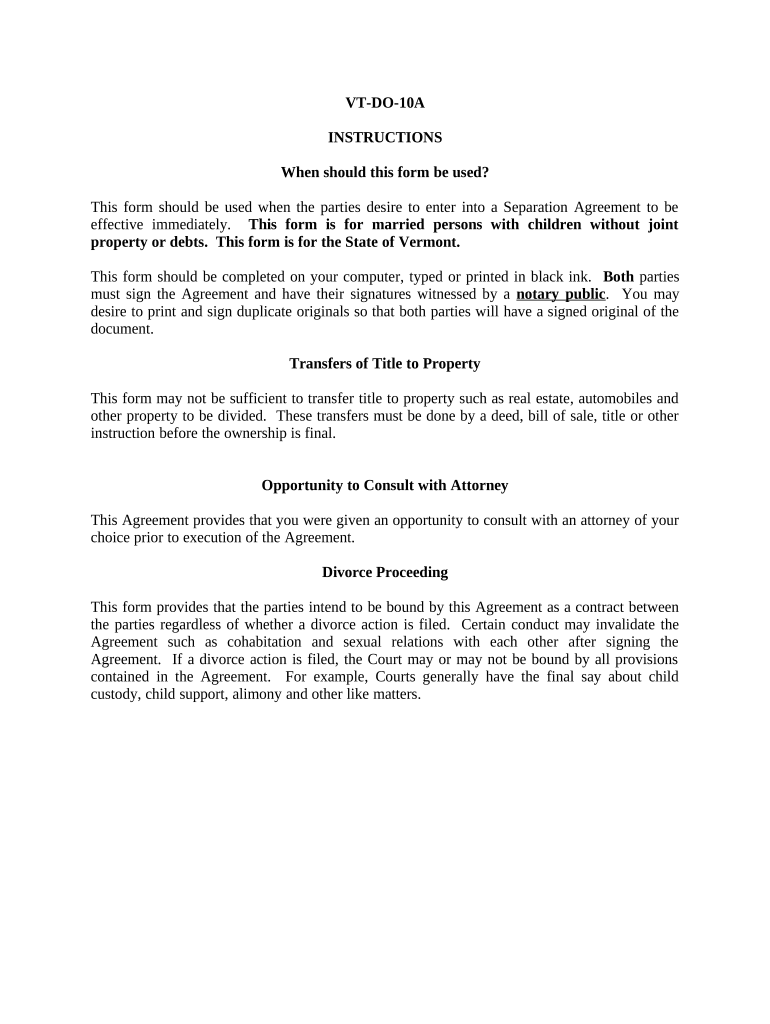 VT-DO-10A

INSTRUCTIONS

When should this form be used?

This form should be used when the parties desire to enter into a Separation Agreement to be effective immediately. This form is for married persons with children without joint property or debts. This form is for the State of Vermont.

This form should be completed on your computer, typed or printed in black ink. Both parties must sign the Agreement and have their signatures witnessed by a notary public. You may desire to print and sign duplicate originals so that both parties will have a signed original of the document.

Transfers of Title to Property

This form may not be sufficient to transfer title to property such as real estate, automobiles and other property to be divided. These transfers must be done by a deed, bill of sale, title or other instruction before the ownership is final.

Opportunity to Consult with Attorney

This Agreement provides that you were given an opportunity to consult with an attorney of your choice prior to execution of the Agreement.

Divorce Proceeding

This form provides that the parties intend to be bound by this Agreement as a contract between the parties regardless of whether a divorce action is filed. Certain conduct may invalidate the Agreement such as cohabitation and sexual relations with each other after signing the Agreement. If a divorce action is filed, the Court may or may not be bound by all provisions contained in the Agreement. For example, Courts generally have the final say about child custody, child support, alimony and other like matters.